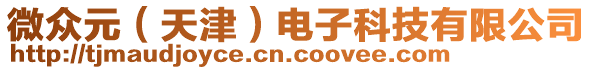 微众元（天津）电子科技有限公司
http://tjmaudjoyce.cn.coovee.com